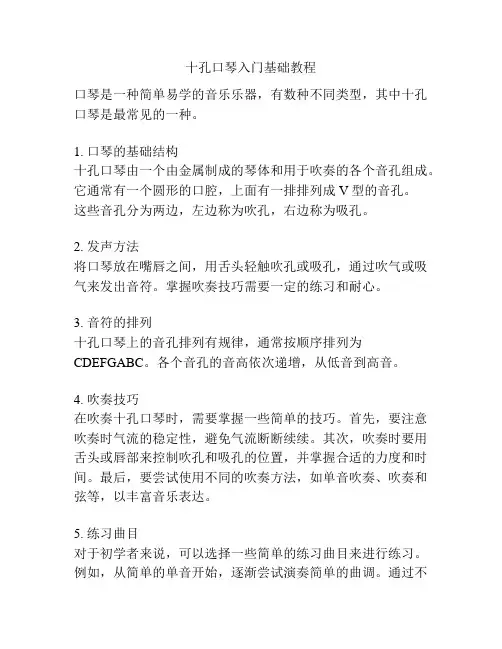 十孔口琴入门基础教程

口琴是一种简单易学的音乐乐器，有数种不同类型，其中十孔口琴是最常见的一种。

1. 口琴的基础结构
十孔口琴由一个由金属制成的琴体和用于吹奏的各个音孔组成。它通常有一个圆形的口腔，上面有一排排列成 V 型的音孔。这些音孔分为两边，左边称为吹孔，右边称为吸孔。

2. 发声方法
将口琴放在嘴唇之间，用舌头轻触吹孔或吸孔，通过吹气或吸气来发出音符。掌握吹奏技巧需要一定的练习和耐心。

3. 音符的排列
十孔口琴上的音孔排列有规律，通常按顺序排列为 CDEFGABC。各个音孔的音高依次递增，从低音到高音。

4. 吹奏技巧
在吹奏十孔口琴时，需要掌握一些简单的技巧。首先，要注意吹奏时气流的稳定性，避免气流断断续续。其次，吹奏时要用舌头或唇部来控制吹孔和吸孔的位置，并掌握合适的力度和时间。最后，要尝试使用不同的吹奏方法，如单音吹奏、吹奏和弦等，以丰富音乐表达。

5. 练习曲目
对于初学者来说，可以选择一些简单的练习曲目来进行练习。例如，从简单的单音开始，逐渐尝试演奏简单的曲调。通过不